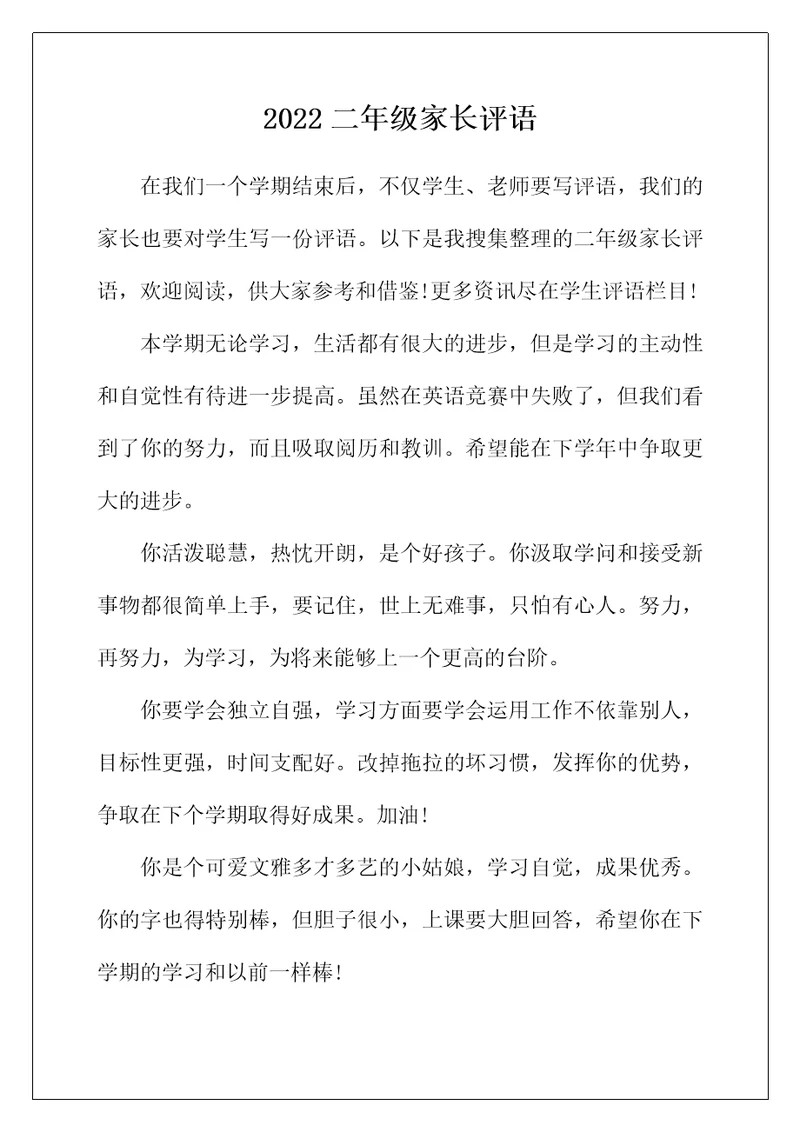 2022 二年级家长评语

在我们一个学期结束后，不仅学生、老师要写评语，我们的家长也要对学生写一份评语。以下是我搜集整理的二年级家长评语，欢迎阅读，供大家参考和借鉴!更多资讯尽在学生评语栏目!

本学期无论学习，生活都有很大的进步，但是学习的主动性和自觉性有待进一步提高。虽然在英语竞赛中失败了，但我们看到了你的努力，而且吸取阅历和教训。希望能在下学年中争取更大的进步。

你活泼聪慧，热忱开朗，是个好孩子。你汲取学问和接受新事物都很简单上手，要记住，世上无难事，只怕有心人。努力，再努力，为学习，为将来能够上一个更高的台阶。

你要学会独立自强，学习方面要学会运用工作不依靠别人，目标性更强，时间支配好。改掉拖拉的坏习惯，发挥你的优势，争取在下个学期取得好成果。加油!

你是个可爱文雅多才多艺的小姑娘，学习自觉，成果优秀。你的字也得特别棒，但胆子很小，上课要大胆回答，希望你在下学期的学习和以前一样棒!